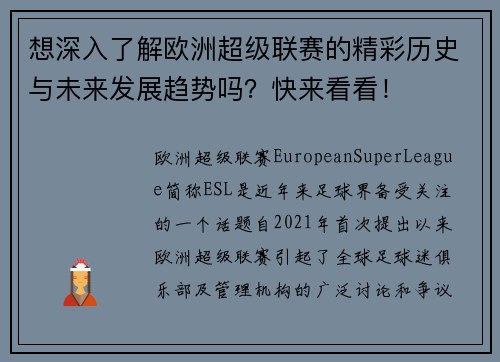 想深入了解欧洲超级联赛的精彩历史与未来发展趋势吗？快来看看！

欧洲超级联赛EuropeanSuperLeague简称ESL是近年来足球界备受关注的一个话题自2021年首次提出以来欧洲超级联赛引起了全球足球迷俱乐部及管理机构的广泛讨论和争议